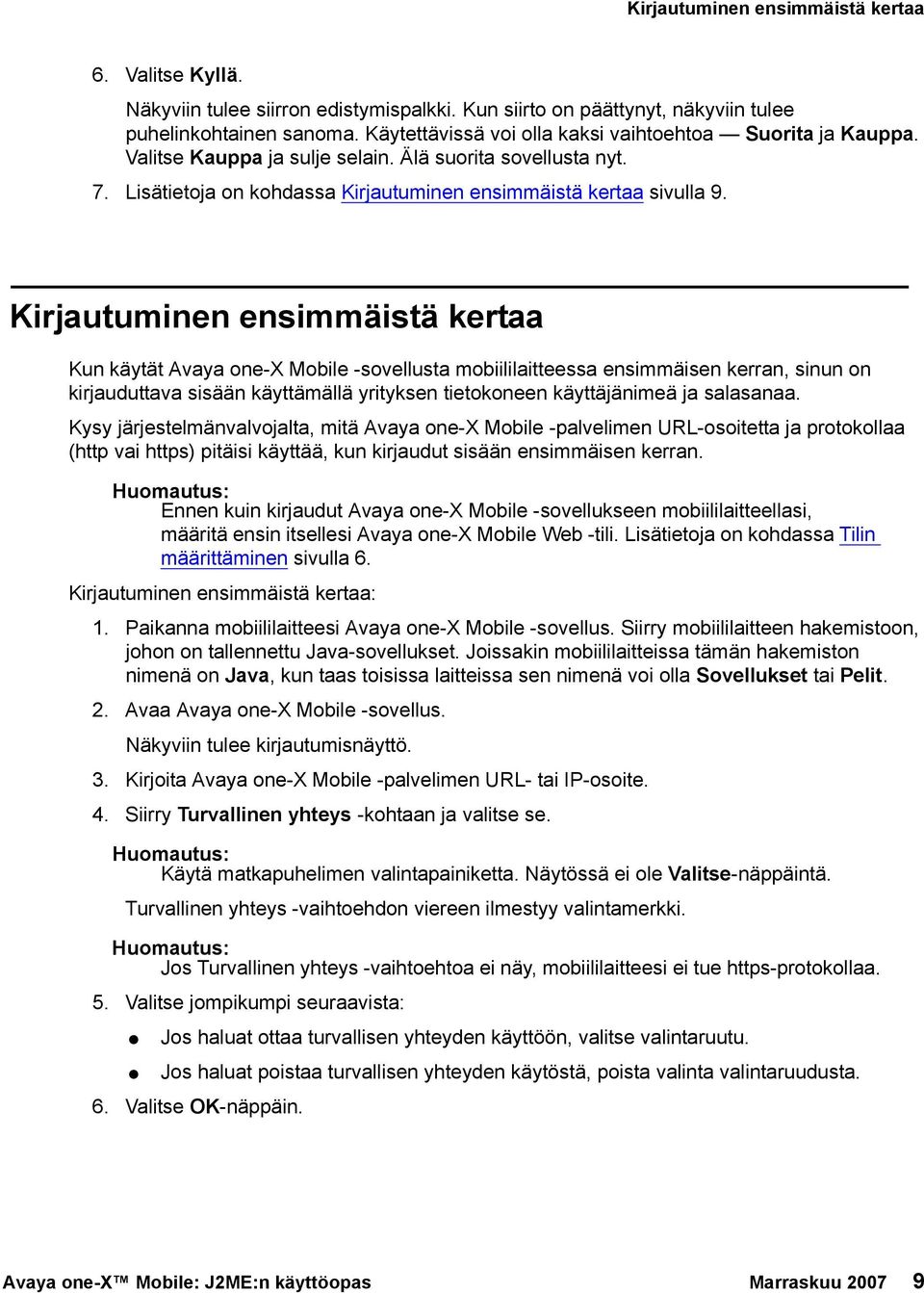 Kirjautuminen ensimmäistä kertaa

6. Valitse Kyllä.

Näkyviin tulee siirron edistymispalkki. Kun siirto on päättynyt, näkyviin tulee puhelinkohtainen sanoma. Käytettävissä voi olla kaksi vaihtoehtoa — Suorita ja Kauppa. Valitse Kauppa ja sulje selain. Älä suorita sovellusta nyt.

7. Lisätietoja on kohdassa Kirjautuminen ensimmäistä kertaa sivulla 9.

Kirjautuminen ensimmäistä kertaa

Kun käytät Avaya one-X Mobile -sovellusta mobiililaitteessa ensimmäisen kerran, sinun on kirjauduttava sisään käyttämällä yrityksen tietokoneen käyttäjänimeä ja salasanaa.

Kysy järjestelmänvalvojalta, mitä Avaya one-X Mobile -palvelimen URL-osoitetta ja protokollaa (http vai https) pitäisi käyttää, kun kirjaudut sisään ensimmäisen kerran.

Huomautus:
Ennen kuin kirjaudut Avaya one-X Mobile -sovellukseen mobiililaitteellasi, määritä ensin itsellesi Avaya one-X Mobile Web -tili. Lisätietoja on kohdassa Tilin määrittäminen sivulla 6.

Kirjautuminen ensimmäistä kertaa:

1. Paikanna mobiililaitteesi Avaya one-X Mobile -sovellus. Siirry mobiililaitteen hakemistoon, johon on tallennettu Java-sovellukset. Joissakin mobiililaitteissa tämän hakemiston nimenä on Java, kun taas toisissa laitteissa sen nimenä voi olla Sovellukset tai Pelit.

2. Avaa Avaya one-X Mobile -sovellus.

Näkyviin tulee kirjautumisnäyttö.

3. Kirjoita Avaya one-X Mobile -palvelimen URL- tai IP-osoite.

4. Siirry Turvallinen yhteys -kohtaan ja valitse se.

Huomautus:
Käytä matkapuhelimen valintapainiketta. Näytössä ei ole Valitse-näppäintä.

Turvallinen yhteys -vaihtoehdon viereen ilmestyy valintamerkki.

Huomautus:
Jos Turvallinen yhteys -vaihtoehtoa ei näy, mobiililaitteesi ei tue https-protokollaa.

5. Valitse jompikumpi seuraavista:

● Jos haluat ottaa turvallisen yhteyden käyttöön, valitse valintaruutu.

● Jos haluat poistaa turvallisen yhteyden käytöstä, poista valinta valintaruudusta.

6. Valitse OK-näppäin.

Avaya one-X™ Mobile: J2ME:n käyttöopas Marraskuu 2007 9